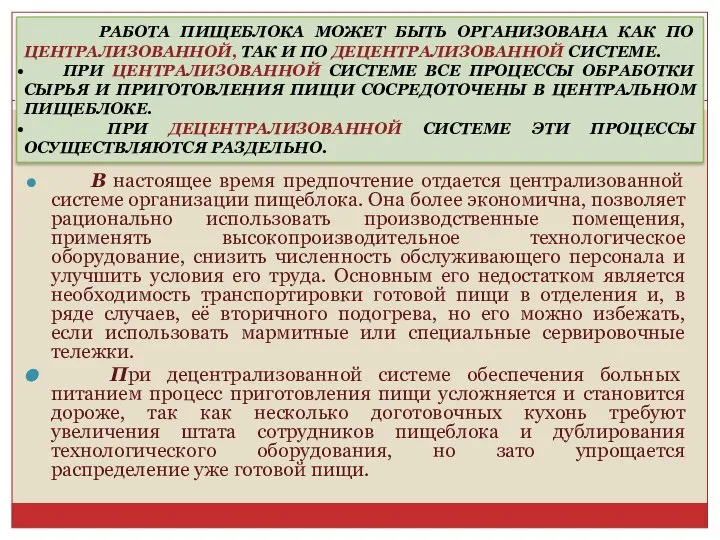 РАБОТА ПИЩЕБЛОКА МОЖЕТ БЫТЬ ОРГАНИЗОВАНА КАК ПО ЦЕНТРАЛИЗОВАННОЙ, ТАК И ПО ДЕЦЕНТРАЛИЗОВАННОЙ СИСТЕМЕ.

• ПРИ ЦЕНТРАЛИЗОВАННОЙ СИСТЕМЕ ВСЕ ПРОЦЕССЫ ОБРАБОТКИ СЫРЬЯ И ПРИГОТОВЛЕНИЯ ПИЩИ СОСРЕДОТОЧЕНЫ В ЦЕНТРАЛЬНОМ ПИЩЕБЛОКЕ.

• ПРИ ДЕЦЕНТРАЛИЗОВАННОЙ СИСТЕМЕ ЭТИ ПРОЦЕССЫ ОСУЩЕСТВЛЯЮТСЯ РАЗДЕЛЬНО.

• В настоящее время предпочтение отдается централизованной системе организации пищеблока. Она более экономична, позволяет рационально использовать производственные помещения, применять высокопроизводительное технологическое оборудование, снизить численность обслуживающего персонала и улучшить условия его труда. Основным его недостатком является необходимость транспортировки готовой пищи в отделения и, в ряде случаев, её вторичного подогрева, но его можно избежать, если использовать мармитные или специальные сервировочные тележки.

• При децентрализованной системе обеспечения больных питанием процесс приготовления пищи усложняется и становится дороже, так как несколько доготовочных кухонь требуют увеличения штата сотрудников пищеблока и дублирования технологического оборудования, но зато упрощается распределение уже готовой пищи.